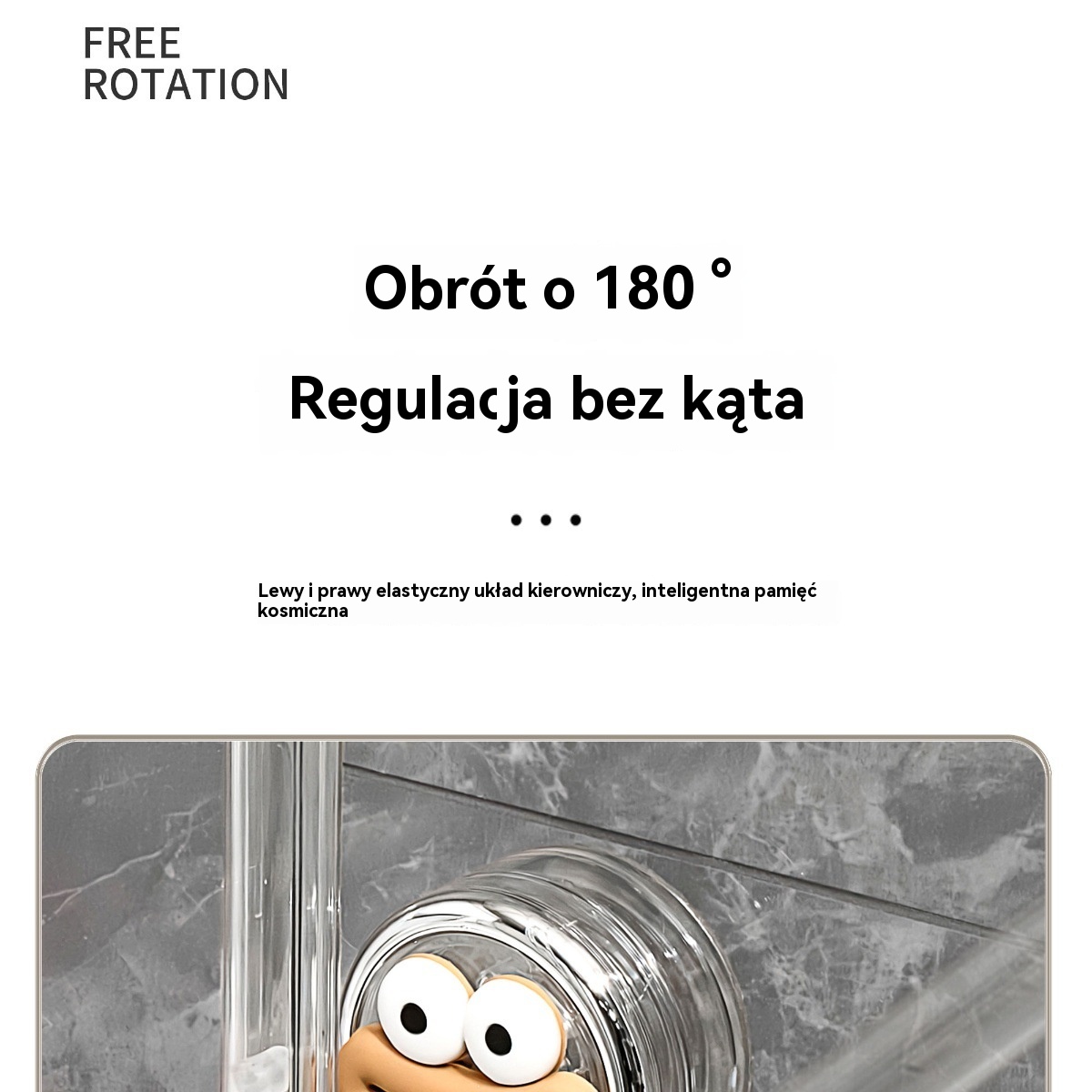 FREE
ROTATION

Obrót o 180 °

Regulacja bez kąta

• • •

Lewy i prawy elastyczny układ kierowniczy, inteligentna pamięć kosmiczna